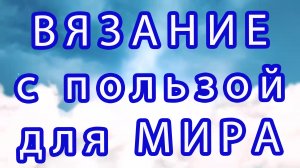 ВЯЗАНИЕ
с пользой
для МИРА